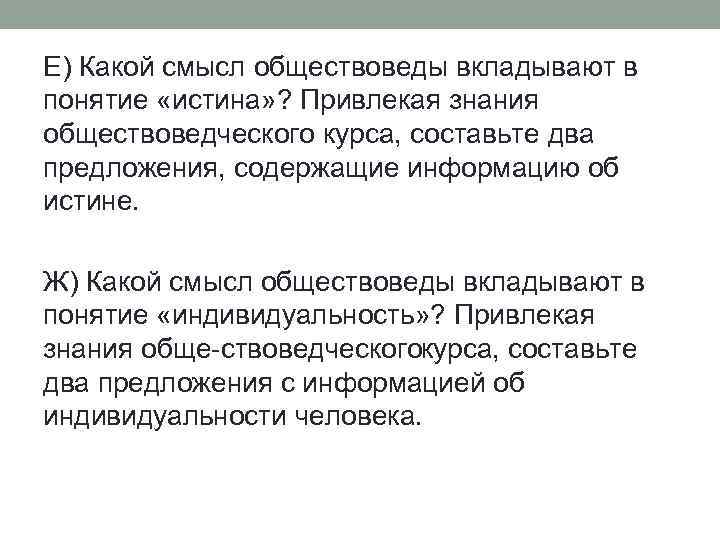 Е) Какой смысл обществоведы вкладывают в понятие «истина»? Привлекая знания обществоведческого курса, составьте два предложения, содержащие информацию об истине.

Ж) Какой смысл обществоведы вкладывают в понятие «индивидуальность»? Привлекая знания обще-ствоведческогокурса, составьте два предложения с информацией об индивидуальности человека.